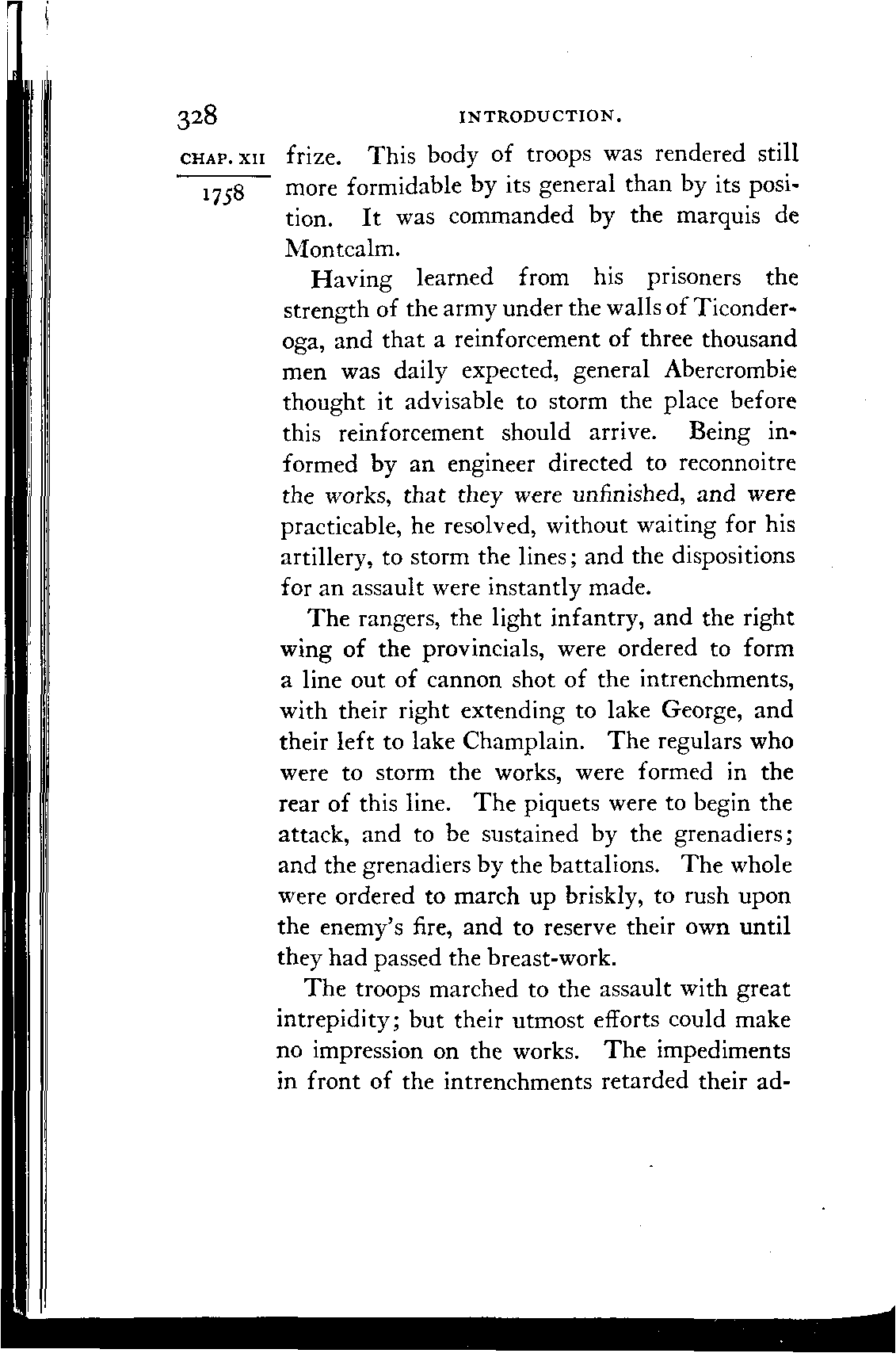 328 INTRODUCTION.

CHAP. XII

1758

frize. This body of troops was rendered still more formidable by its general than by its position. It was commanded by the marquis de Montcalm.

Having learned from his prisoners the strength of the army under the walls of Ticonderoga, and that a reinforcement of three thousand men was daily expected, general Abercrombie thought it advisable to storm the place before this reinforcement should arrive. Being informed by an engineer directed to reconnoitre the works, that they were unfinished, and were practicable, he resolved, without waiting for his artillery, to storm the lines; and the dispositions for an assault were instantly made.

The rangers, the light infantry, and the right wing of the provincials, were ordered to form a line out of cannon shot of the intrenchments, with their right extending to lake George, and their left to lake Champlain. The regulars who were to storm the works, were formed in the rear of this line. The piquets were to begin the attack, and to be sustained by the grenadiers; and the grenadiers by the battalions. The whole were ordered to march up briskly, to rush upon the enemy's fire, and to reserve their own until they had passed the breast-work.

The troops marched to the assault with great intrepidity; but their utmost efforts could make no impression on the works. The impediments in front of the intrenchments retarded their ad-